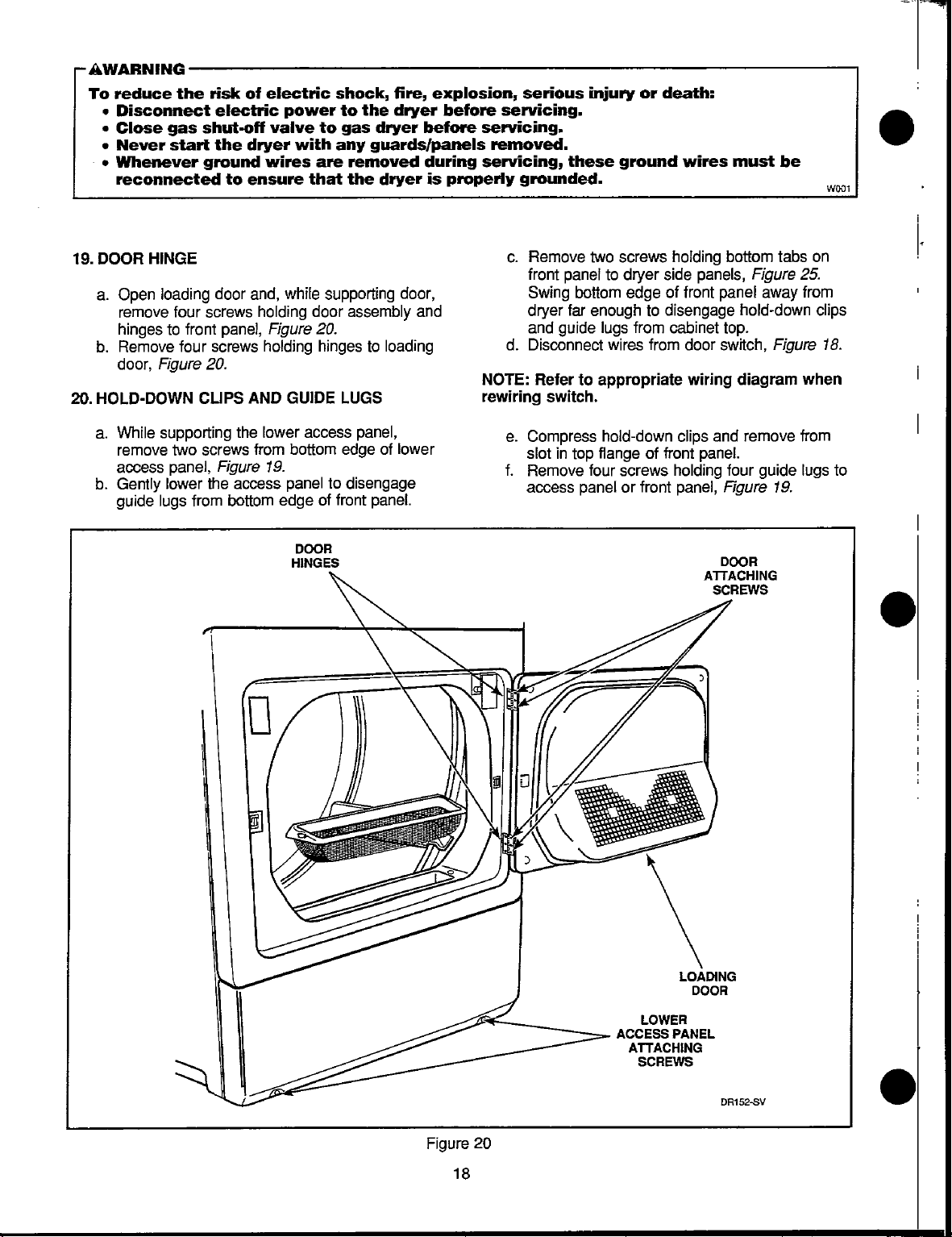 ⚠WARNING

To reduce the risk of electric shock, fire, explosion, serious injury or death:
• Disconnect electric power to the dryer before servicing.
• Close gas shut-off valve to gas dryer before servicing.
• Never start the dryer with any guards/panels removed.
• Whenever ground wires are removed during servicing, these ground wires must be reconnected to ensure that the dryer is properly grounded.

W001

19. DOOR HINGE

a. Open loading door and, while supporting door, remove four screws holding door assembly and hinges to front panel, Figure 20.
b. Remove four screws holding hinges to loading door, Figure 20.

20. HOLD-DOWN CLIPS AND GUIDE LUGS

a. While supporting the lower access panel, remove two screws from bottom edge of lower access panel, Figure 19.
b. Gently lower the access panel to disengage guide lugs from bottom edge of front panel.
c. Remove two screws holding bottom tabs on front panel to dryer side panels, Figure 25. Swing bottom edge of front panel away from dryer far enough to disengage hold-down clips and guide lugs from cabinet top.
d. Disconnect wires from door switch, Figure 18.

NOTE: Refer to appropriate wiring diagram when rewiring switch.

e. Compress hold-down clips and remove from slot in top flange of front panel.
f. Remove four screws holding four guide lugs to access panel or front panel, Figure 19.

DOOR HINGES

DOOR ATTACHING SCREWS

LOADING DOOR

LOWER ACCESS PANEL ATTACHING SCREWS

DR152-SV

Figure 20

18